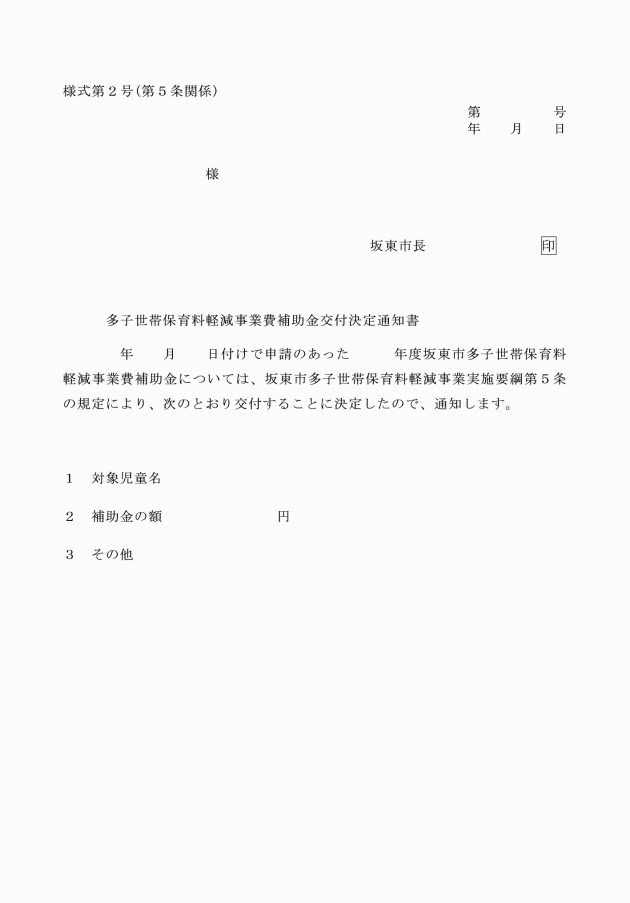 様式第２号（第５条関係）

第　　　　号
年　　月　　日

様

坂東市長　　　　　　　印

多子世帯保育料軽減事業費補助金交付決定通知書

年　　月　　日付けで申請のあった　　　年度坂東市多子世帯保育料軽減事業費補助金については、坂東市多子世帯保育料軽減事業実施要綱第５条の規定により、次のとおり交付することに決定したので、通知します。

１　対象児童名

２　補助金の額　　　　　　　円

３　その他